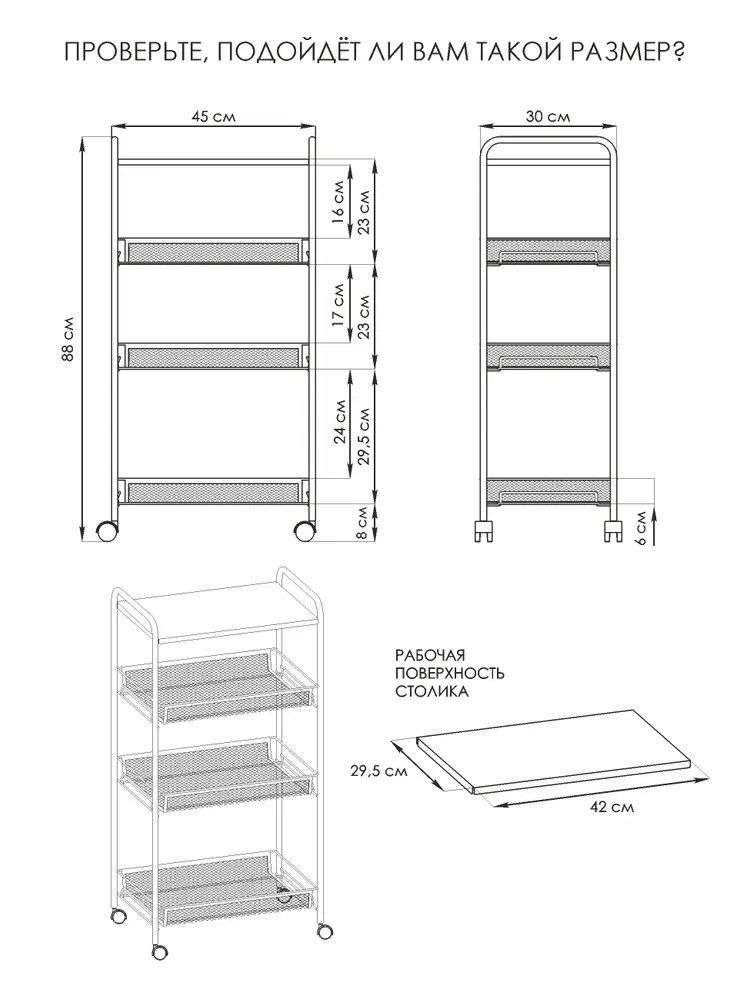 ПРОВЕРЬТЕ, ПОДОЙДЁТ ЛИ ВАМ ТАКОЙ РАЗМЕР?

45 см

88 см

16 см
23 см

17 см
23 см

24 см
29,5 см

8 см

30 см

6 см

РАБОЧАЯ
ПОВЕРХНОСТЬ
СТОЛИКА

29,5 см

42 см